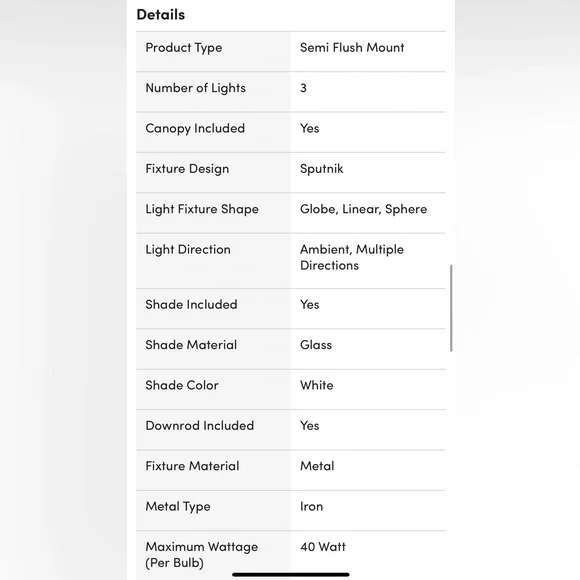 Details

| | |
|---|---|
| Product Type | Semi Flush Mount |
| Number of Lights | 3 |
| Canopy Included | Yes |
| Fixture Design | Sputnik |
| Light Fixture Shape | Globe, Linear, Sphere |
| Light Direction | Ambient, Multiple Directions |
| Shade Included | Yes |
| Shade Material | Glass |
| Shade Color | White |
| Downrod Included | Yes |
| Fixture Material | Metal |
| Metal Type | Iron |
| Maximum Wattage (Per Bulb) | 40 Watt |